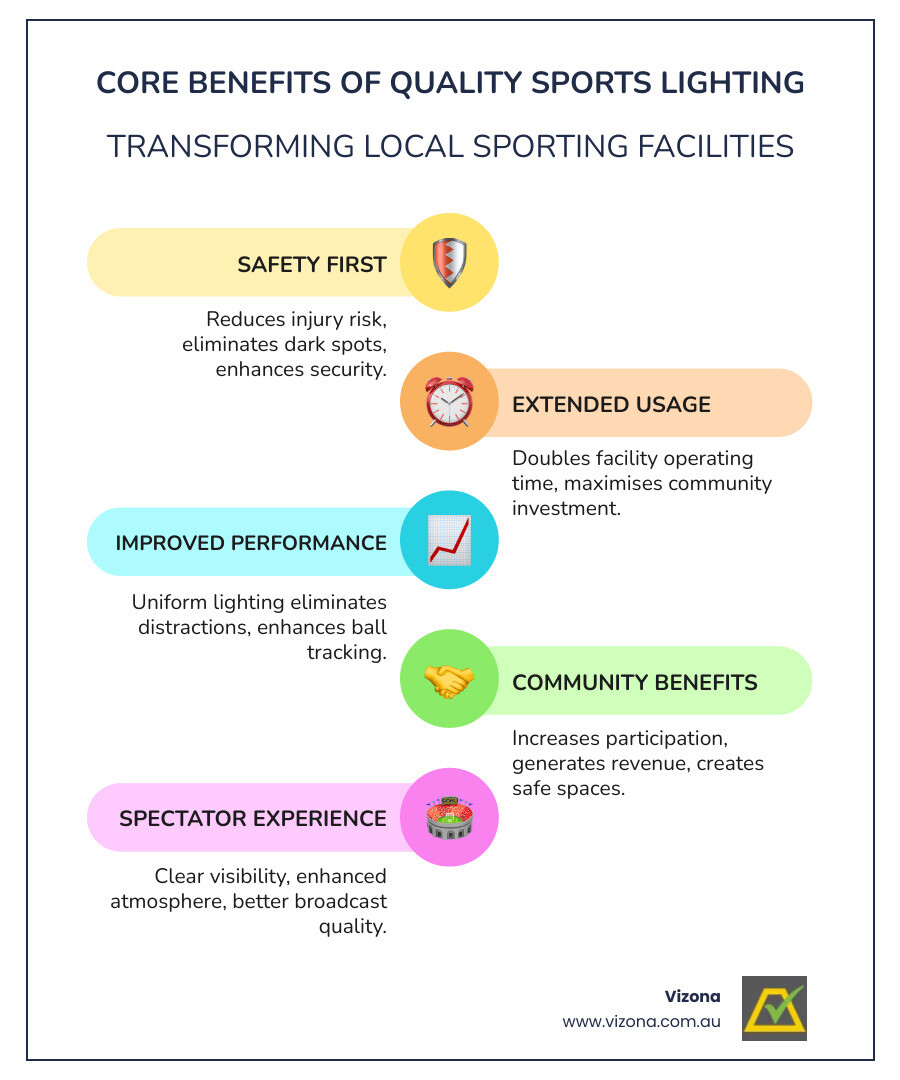 CORE BENEFITS OF QUALITY SPORTS LIGHTING

TRANSFORMING LOCAL SPORTING FACILITIES

SAFETY FIRST

Reduces injury risk, eliminates dark spots, enhances security.

EXTENDED USAGE

Doubles facility operating time, maximises community investment.

IMPROVED PERFORMANCE

Uniform lighting eliminates distractions, enhances ball tracking.

COMMUNITY BENEFITS

Increases participation, generates revenue, creates safe spaces.

SPECTATOR EXPERIENCE

Clear visibility, enhanced atmosphere, better broadcast quality.

Vizona
www.vizona.com.au